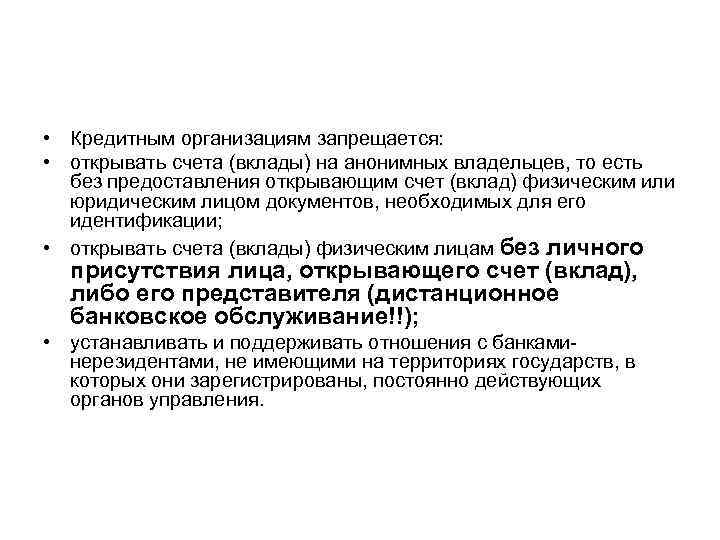 • Кредитным организациям запрещается:

• открывать счета (вклады) на анонимных владельцев, то есть без предоставления открывающим счет (вклад) физическим или юридическим лицом документов, необходимых для его идентификации;

• открывать счета (вклады) физическим лицам без личного присутствия лица, открывающего счет (вклад), либо его представителя (дистанционное банковское обслуживание!!);

• устанавливать и поддерживать отношения с банками-нерезидентами, не имеющими на территориях государств, в которых они зарегистрированы, постоянно действующих органов управления.